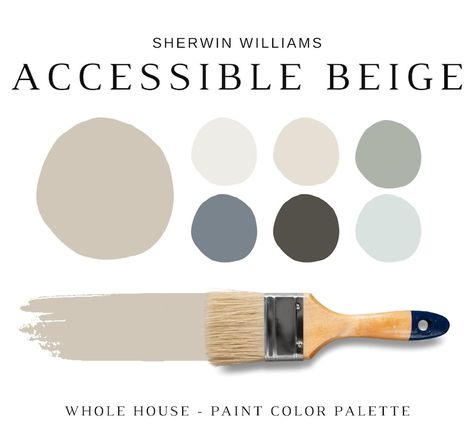 SHERWIN WILLIAMS
ACCESSIBLE BEIGE

WHOLE HOUSE - PAINT COLOR PALETTE